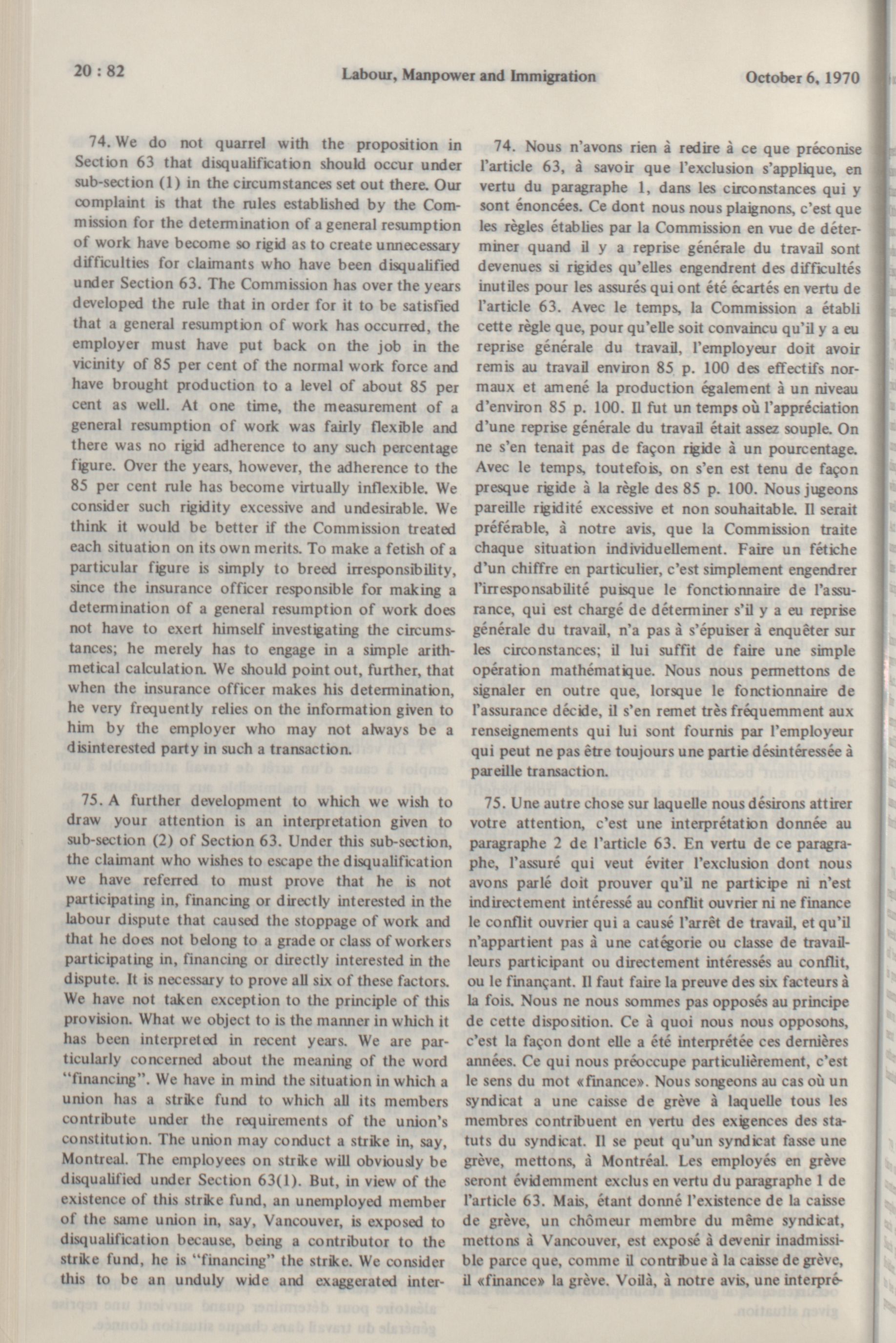 20 : 82 Labour, Manpower and Immigration October 6, 1970

74. We do not quarrel with the proposition in Section 63 that disqualification should occur under sub-section (1) in the circumstances set out there. Our complaint is that the rules established by the Commission for the determination of a general resumption of work have become so rigid as to create unnecessary difficulties for claimants who have been disqualified under Section 63. The Commission has over the years developed the rule that in order for it to be satisfied that a general resumption of work has occurred, the employer must have put back on the job in the vicinity of 85 per cent of the normal work force and have brought production to a level of about 85 per cent as well. At one time, the measurement of a general resumption of work was fairly flexible and there was no rigid adherence to any such percentage figure. Over the years, however, the adherence to the 85 per cent rule has become virtually inflexible. We consider such rigidity excessive and undesirable. We think it would be better if the Commission treated each situation on its own merits. To make a fetish of a particular figure is simply to breed irresponsibility, since the insurance officer responsible for making a determination of a general resumption of work does not have to exert himself investigating the circumstances; he merely has to engage in a simple arithmetical calculation. We should point out, further, that when the insurance officer makes his determination, he very frequently relies on the information given to him by the employer who may not always be a disinterested party in such a transaction.

75. A further development to which we wish to draw your attention is an interpretation given to sub-section (2) of Section 63. Under this sub-section, the claimant who wishes to escape the disqualification we have referred to must prove that he is not participating in, financing or directly interested in the labour dispute that caused the stoppage of work and that he does not belong to a grade or class of workers participating in, financing or directly interested in the dispute. It is necessary to prove all six of these factors. We have not taken exception to the principle of this provision. What we object to is the manner in which it has been interpreted in recent years. We are particularly concerned about the meaning of the word "financing". We have in mind the situation in which a union has a strike fund to which all its members contribute under the requirements of the union's constitution. The union may conduct a strike in, say, Montreal. The employees on strike will obviously be disqualified under Section 63(1). But, in view of the existence of this strike fund, an unemployed member of the same union in, say, Vancouver, is exposed to disqualification because, being a contributor to the strike fund, he is "financing" the strike. We consider this to be an unduly wide and exaggerated inter-

74. Nous n'avons rien à redire à ce que préconise l'article 63, à savoir que l'exclusion s'applique, en vertu du paragraphe 1, dans les circonstances qui y sont énoncées. Ce dont nous nous plaignons, c'est que les règles établies par la Commission en vue de déterminer quand il y a reprise générale du travail sont devenues si rigides qu'elles engendrent des difficultés inutiles pour les assurés qui ont été écartés en vertu de l'article 63. Avec le temps, la Commission a établi cette règle que, pour qu'elle soit convaincu qu'il y a eu reprise générale du travail, l'employeur doit avoir remis au travail environ 85 p. 100 des effectifs normaux et amené la production également à un niveau d'environ 85 p. 100. Il fut un temps où l'appréciation d'une reprise générale du travail était assez souple. On ne s'en tenait pas de façon rigide à un pourcentage. Avec le temps, toutefois, on s'en est tenu de façon presque rigide à la règle des 85 p. 100. Nous jugeons pareille rigidité excessive et non souhaitable. Il serait préférable, à notre avis, que la Commission traite chaque situation individuellement. Faire un fétiche d'un chiffre en particulier, c'est simplement engendrer l'irresponsabilité puisque le fonctionnaire de l'assurance, qui est chargé de déterminer s'il y a eu reprise générale du travail, n'a pas à s'épuiser à enquêter sur les circonstances; il lui suffit de faire une simple opération mathématique. Nous nous permettons de signaler en outre que, lorsque le fonctionnaire de l'assurance décide, il s'en remet très fréquemment aux renseignements qui lui sont fournis par l'employeur qui peut ne pas être toujours une partie désintéressée à pareille transaction.

75. Une autre chose sur laquelle nous désirons attirer votre attention, c'est une interprétation donnée au paragraphe 2 de l'article 63. En vertu de ce paragraphe, l'assuré qui veut éviter l'exclusion dont nous avons parlé doit prouver qu'il ne participe ni n'est indirectement intéressé au conflit ouvrier ni ne finance le conflit ouvrier qui a causé l'arrêt de travail, et qu'il n'appartient pas à une catégorie ou classe de travailleurs participant ou directement intéressés au conflit, ou le finançant. Il faut faire la preuve des six facteurs à la fois. Nous ne nous sommes pas opposés au principe de cette disposition. Ce à quoi nous nous opposons, c'est la façon dont elle a été interprétée ces dernières années. Ce qui nous préoccupe particulièrement, c'est le sens du mot «finance». Nous songeons au cas où un syndicat a une caisse de grève à laquelle tous les membres contribuent en vertu des exigences des statuts du syndicat. Il se peut qu'un syndicat fasse une grève, mettons, à Montréal. Les employés en grève seront évidemment exclus en vertu du paragraphe 1 de l'article 63. Mais, étant donné l'existence de la caisse de grève, un chômeur membre du même syndicat, mettons à Vancouver, est exposé à devenir inadmissible parce que, comme il contribue à la caisse de grève, il «finance» la grève. Voilà, à notre avis, une interpré-